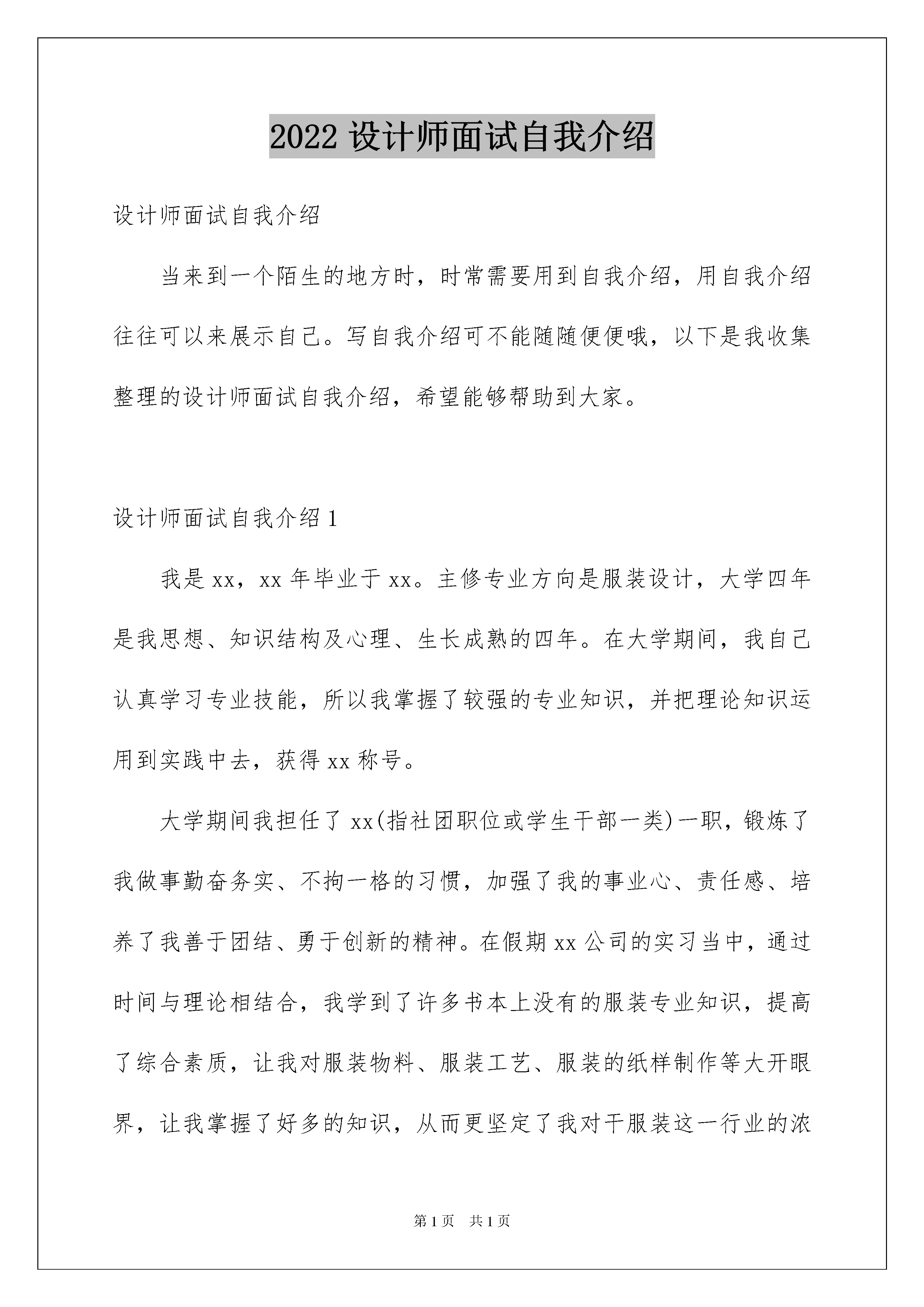 2022 设计师面试自我介绍

设计师面试自我介绍

当来到一个陌生的地方时，时常需要用到自我介绍，用自我介绍往往可以来展示自己。写自我介绍可不能随随便便哦，以下是我收集整理的设计师面试自我介绍，希望能够帮助到大家。

设计师面试自我介绍 1

我是 xx，xx 年毕业于 xx。主修专业方向是服装设计，大学四年是我思想、知识结构及心理、生长成熟的四年。在大学期间，我自己认真学习专业技能，所以我掌握了较强的专业知识，并把理论知识运用到实践中去，获得 xx 称号。

大学期间我担任了 xx(指社团职位或学生干部一类)一职，锻炼了我做事勤奋务实、不拘一格的习惯，加强了我的事业心、责任感、培养了我善于团结、勇于创新的精神。在假期 xx 公司的实习当中，通过时间与理论相结合，我学到了许多书本上没有的服装专业知识，提高了综合素质，让我对服装物料、服装工艺、服装的纸样制作等大开眼界，让我掌握了好多的知识，从而更坚定了我对干服装这一行业的浓

第 1 页　共 1 页